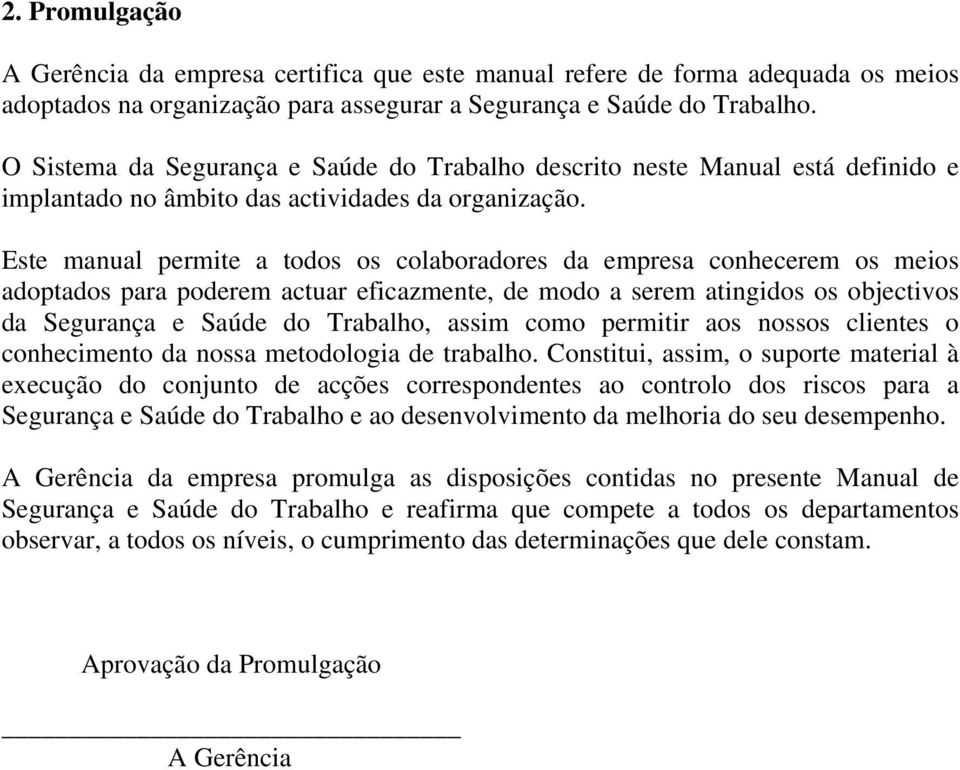 2. Promulgação

A Gerência da empresa certifica que este manual refere de forma adequada os meios adoptados na organização para assegurar a Segurança e Saúde do Trabalho.

O Sistema da Segurança e Saúde do Trabalho descrito neste Manual está definido e implantado no âmbito das actividades da organização.

Este manual permite a todos os colaboradores da empresa conhecerem os meios adoptados para poderem actuar eficazmente, de modo a serem atingidos os objectivos da Segurança e Saúde do Trabalho, assim como permitir aos nossos clientes o conhecimento da nossa metodologia de trabalho. Constitui, assim, o suporte material à execução do conjunto de acções correspondentes ao controlo dos riscos para a Segurança e Saúde do Trabalho e ao desenvolvimento da melhoria do seu desempenho.

A Gerência da empresa promulga as disposições contidas no presente Manual de Segurança e Saúde do Trabalho e reafirma que compete a todos os departamentos observar, a todos os níveis, o cumprimento das determinações que dele constam.

Aprovação da Promulgação

A Gerência